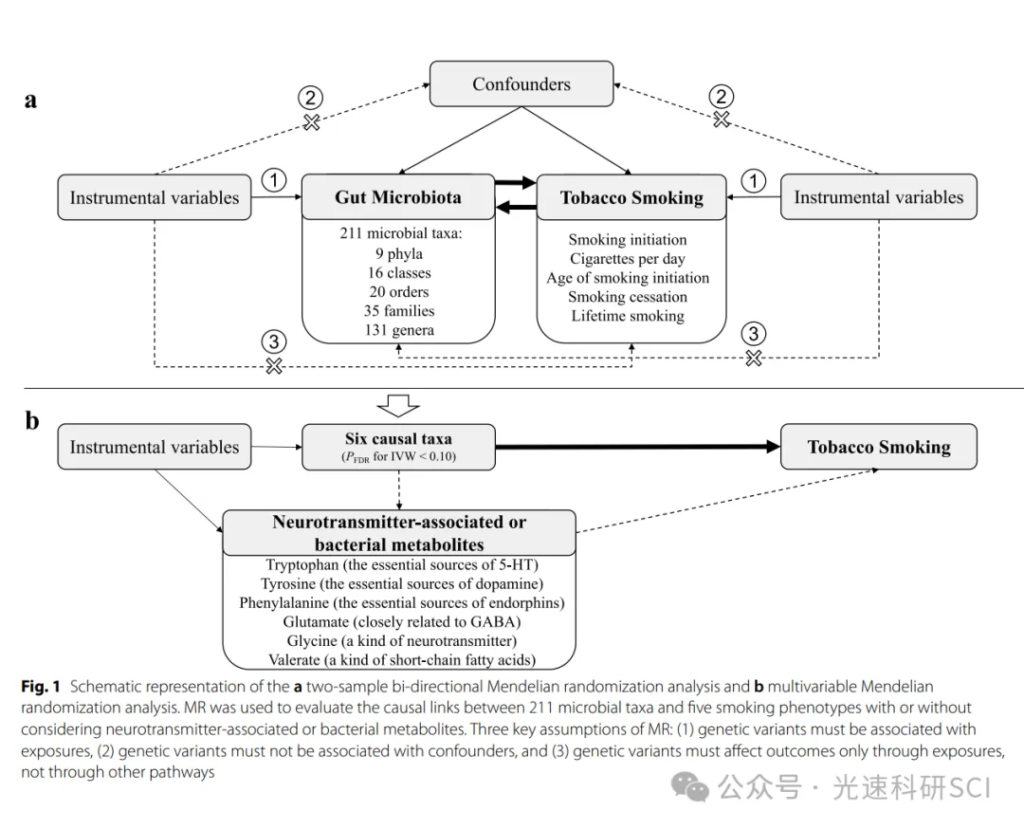 a

Confounders

②

②

Instrumental variables

①

Gut Microbiota

Tobacco Smoking

①

Instrumental variables

211 microbial taxa:
9 phyla
16 classes
20 orders
35 families
131 genera

Smoking initiation
Cigarettes per day
Age of smoking initiation
Smoking cessation
Lifetime smoking

③

③

b

Instrumental variables

Six causal taxa
($P_{FDR}$ for IVW < 0.10)

Tobacco Smoking

Neurotransmitter-associated or bacterial metabolites

Tryptophan (the essential sources of 5-HT)
Tyrosine (the essential sources of dopamine)
Phenylalanine (the essential sources of endorphins)
Glutamate (closely related to GABA)
Glycine (a kind of neurotransmitter)
Valerate (a kind of short-chain fatty acids)

Fig. 1 Schematic representation of the a two-sample bi-directional Mendelian randomization analysis and b multivariable Mendelian randomization analysis. MR was used to evaluate the causal links between 211 microbial taxa and five smoking phenotypes with or without considering neurotransmitter-associated or bacterial metabolites. Three key assumptions of MR: (1) genetic variants must be associated with exposures, (2) genetic variants must not be associated with confounders, and (3) genetic variants must affect outcomes only through exposures, not through other pathways

公众号 · 光速科研SCI